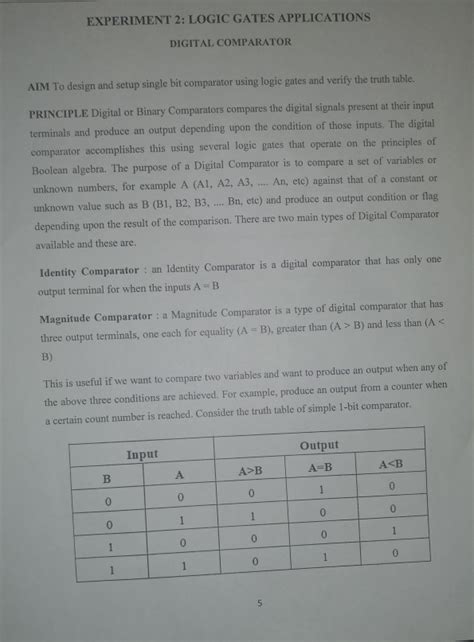 EXPERIMENT 2: LOGIC GATES APPLICATIONS

DIGITAL COMPARATOR

AIM To design and setup single bit comparator using logic gates and verify the truth table.

PRINCIPLE Digital or Binary Comparators compares the digital signals present at their input terminals and produce an output depending upon the condition of those inputs. The digital comparator accomplishes this using several logic gates that operate on the principles of Boolean algebra. The purpose of a Digital Comparator is to compare a set of variables or unknown numbers, for example A (A1, A2, A3, .... An, etc) against that of a constant or unknown value such as B (B1, B2, B3, .... Bn, etc) and produce an output condition or flag depending upon the result of the comparison. There are two main types of Digital Comparator available and these are.

Identity Comparator : an Identity Comparator is a digital comparator that has only one output terminal for when the inputs A = B

Magnitude Comparator : a Magnitude Comparator is a type of digital comparator that has three output terminals, one each for equality (A = B), greater than (A > B) and less than (A < B)

This is useful if we want to compare two variables and want to produce an output when any of the above three conditions are achieved. For example, produce an output from a counter when a certain count number is reached. Consider the truth table of simple 1-bit comparator.

| Input | | Output | | |
|---|---|---|---|---|
| B | A | A>B | A=B | A<B |
| 0 | 0 | 0 | 1 | 0 |
| 0 | 1 | 1 | 0 | 0 |
| 1 | 0 | 0 | 0 | 1 |
| 1 | 1 | 0 | 1 | 0 |

5